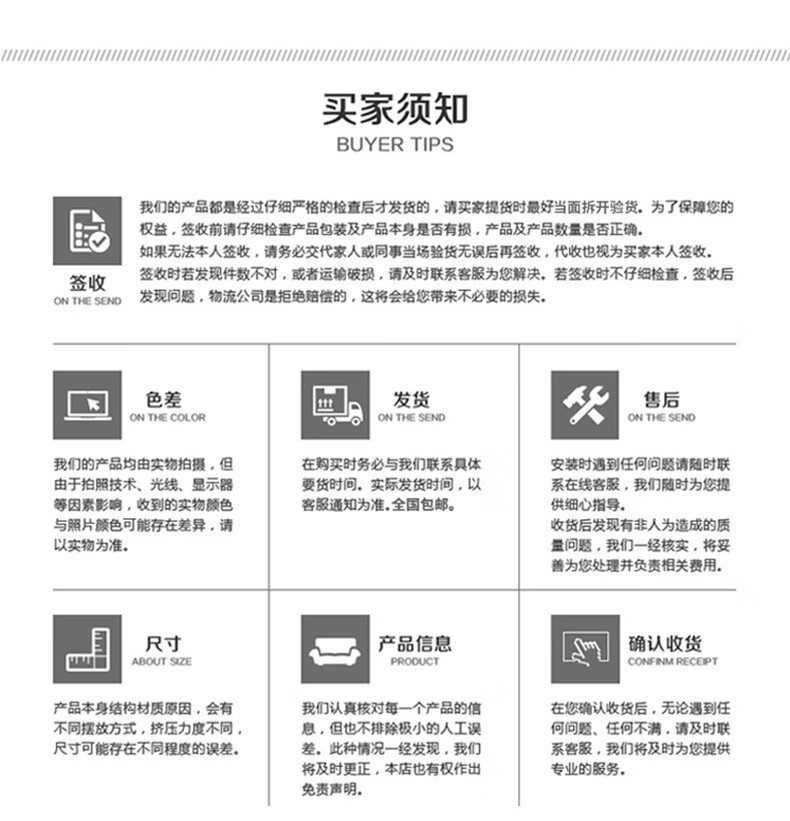 买家须知
BUYER TIPS

签收
ON THE SEND

我们的产品都是经过仔细严格的检查后才发货的，请买家提货时最好当面拆开验货。为了保障您的权益，签收前请仔细检查产品包装及产品本身是否有损，产品及产品数量是否正确。
如果无法本人签收，请务必交代家人或同事当场验货无误后再签收，代收也视为买家本人签收。
签收时若发现件数不对，或者运输破损，请及时联系客服为您解决。若签收时不仔细检查，签收后发现问题，物流公司是拒绝赔偿的，这将会给您带来不必要的损失。

色差
ON THE COLOR

我们的产品均由实物拍摄，但由于拍照技术、光线、显示器等因素影响，收到的实物颜色与照片颜色可能存在差异，请以实物为准。

发货
ON THE SEND

在购买时务必与我们联系具体要货时间。实际发货时间，以客服通知为准。全国包邮。

售后
ON THE SEND

安装时遇到任何问题请随时联系在线客服，我们随时为您提供细心指导。
收货后发现有非人为造成的质量问题，我们一经核实，将妥善为您处理并负责相关费用。

尺寸
ABOUT SIZE

产品本身结构材质原因，会有不同摆放方式，挤压力度不同，尺寸可能存在不同程度的误差。

产品信息
PRODUCT

我们认真核对每一个产品的信息，但也不排除极小的人工误差。此种情况一经发现，我们将及时更正，本店也有权作出免责声明。

确认收货
CONFINM RECEIPT

在您确认收货后，无论遇到任何问题、任何不满，请及时联系客服，我们将及时为您提供专业的服务。